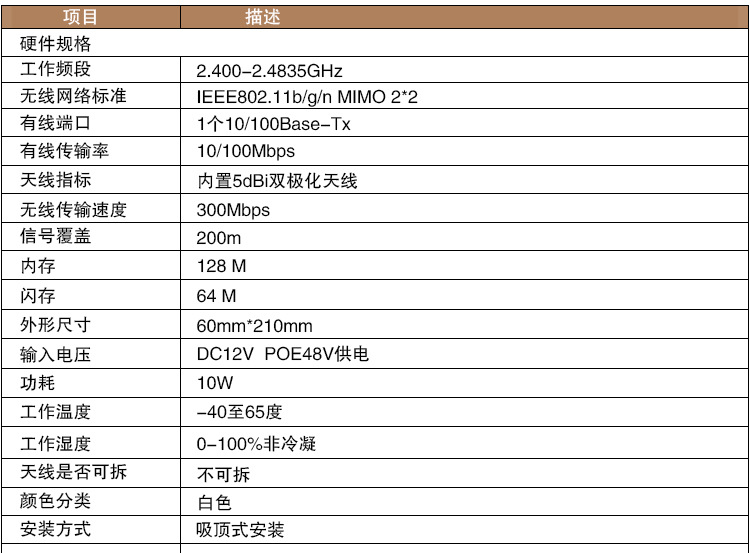 | 项目 | 描述 |
|---|---|
| 硬件规格 | |
| 工作频段 | 2.400-2.4835GHz |
| 无线网络标准 | IEEE802.11b/g/n MIMO 2*2 |
| 有线端口 | 1个10/100Base-Tx |
| 有线传输率 | 10/100Mbps |
| 天线指标 | 内置5dBi双极化天线 |
| 无线传输速度 | 300Mbps |
| 信号覆盖 | 200m |
| 内存 | 128 M |
| 闪存 | 64 M |
| 外形尺寸 | 60mm*210mm |
| 输入电压 | DC12V POE48V供电 |
| 功耗 | 10W |
| 工作温度 | -40至65度 |
| 工作湿度 | 0-100%非冷凝 |
| 天线是否可拆 | 不可拆 |
| 颜色分类 | 白色 |
| 安装方式 | 吸顶式安装 |